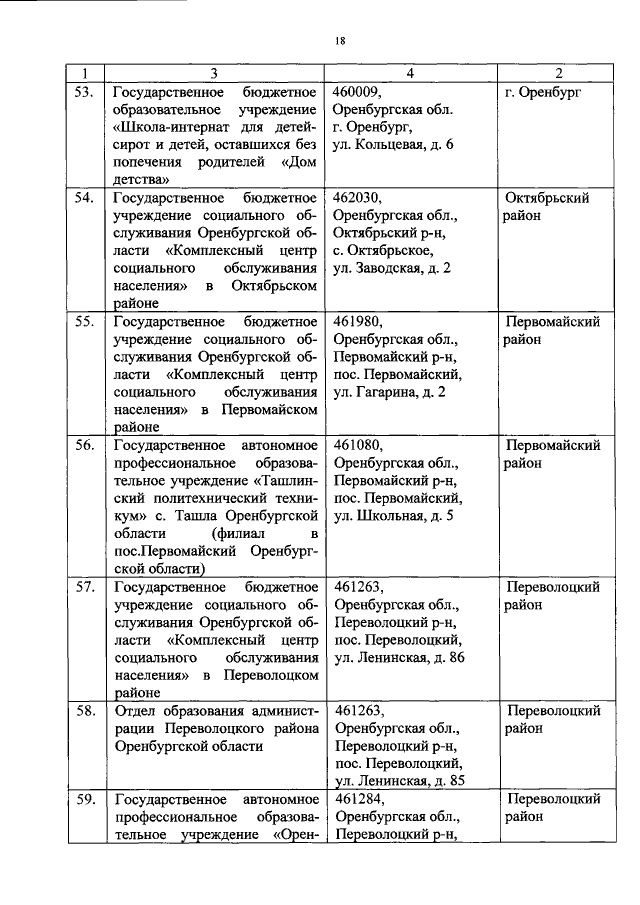 18

| 1 | 3 | 4 | 2 |
|---|---|---|---|
| 53. | Государственное бюджетное образовательное учреждение «Школа-интернат для детей-сирот и детей, оставшихся без попечения родителей «Дом детства» | 460009, Оренбургская обл. г. Оренбург, ул. Кольцевая, д. 6 | г. Оренбург |
| 54. | Государственное бюджетное учреждение социального обслуживания Оренбургской области «Комплексный центр социального обслуживания населения» в Октябрьском районе | 462030, Оренбургская обл., Октябрьский р-н, с. Октябрьское, ул. Заводская, д. 2 | Октябрьский район |
| 55. | Государственное бюджетное учреждение социального обслуживания Оренбургской области «Комплексный центр социального обслуживания населения» в Первомайском районе | 461980, Оренбургская обл., Первомайский р-н, пос. Первомайский, ул. Гагарина, д. 2 | Первомайский район |
| 56. | Государственное автономное профессиональное образовательное учреждение «Ташлинский политехнический техникум» с. Ташла Оренбургской области (филиал в пос.Первомайский Оренбургской области) | 461080, Оренбургская обл., Первомайский р-н, пос. Первомайский, ул. Школьная, д. 5 | Первомайский район |
| 57. | Государственное бюджетное учреждение социального обслуживания Оренбургской области «Комплексный центр социального обслуживания населения» в Переволоцком районе | 461263, Оренбургская обл., Переволоцкий р-н, пос. Переволоцкий, ул. Ленинская, д. 86 | Переволоцкий район |
| 58. | Отдел образования администрации Переволоцкого района Оренбургской области | 461263, Оренбургская обл., Переволоцкий р-н, пос. Переволоцкий, ул. Ленинская, д. 85 | Переволоцкий район |
| 59. | Государственное автономное профессиональное образовательное учреждение «Орен- | 461284, Оренбургская обл., Переволоцкий р-н, | Переволоцкий район |